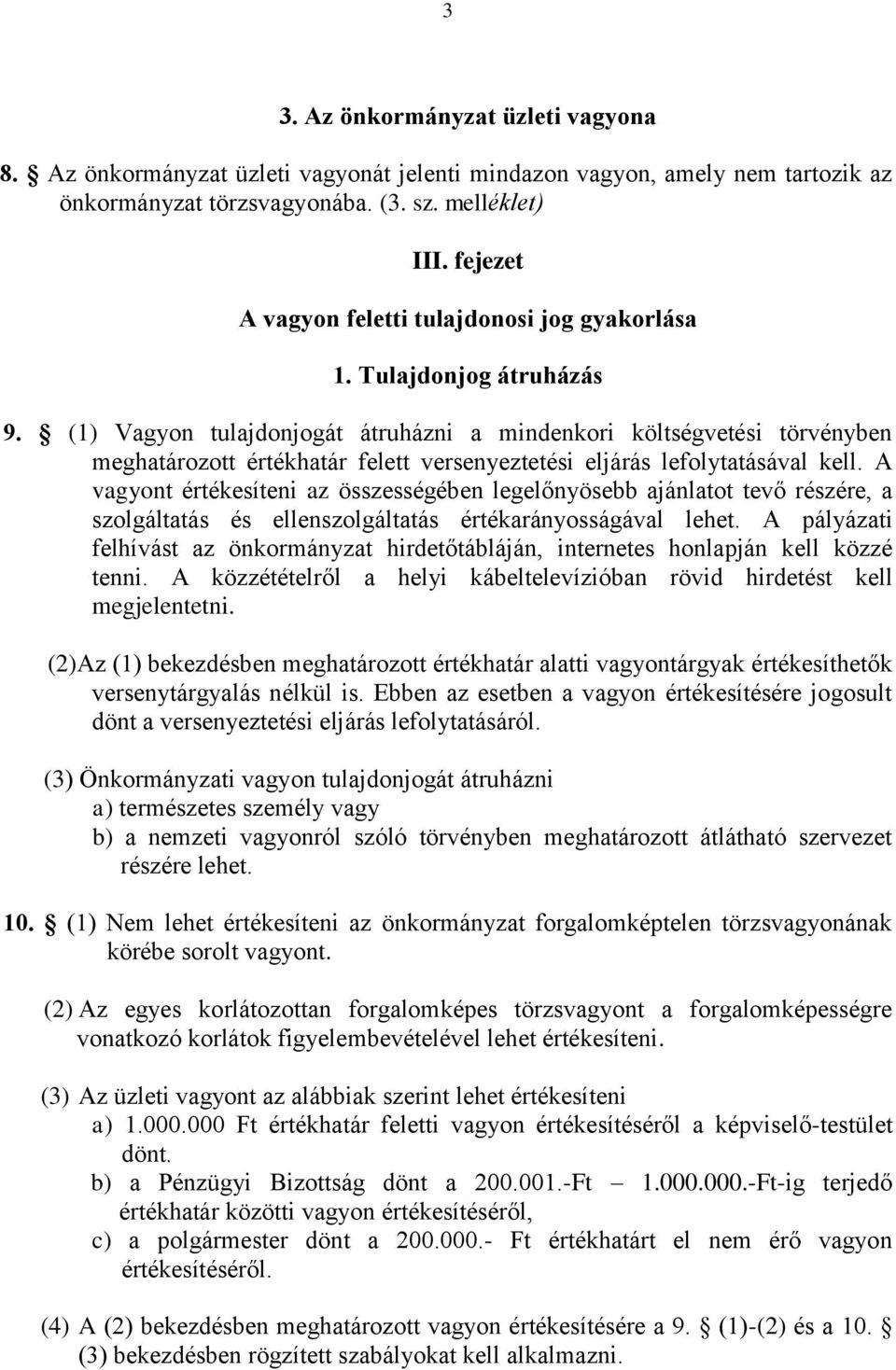 3

3. Az önkormányzat üzleti vagyona

8. § Az önkormányzat üzleti vagyonát jelenti mindazon vagyon, amely nem tartozik az önkormányzat törzsvagyonába. (3. sz. melléklet)

III. fejezet

A vagyon feletti tulajdonosi jog gyakorlása

1. Tulajdonjog átruházás

9. § (1) Vagyon tulajdonjogát átruházni a mindenkori költségvetési törvényben meghatározott értékhatár felett versenyeztetési eljárás lefolytatásával kell. A vagyont értékesíteni az összességében legelőnyösebb ajánlatot tevő részére, a szolgáltatás és ellenszolgáltatás értékarányosságával lehet. A pályázati felhívást az önkormányzat hirdetőtábláján, internetes honlapján kell közzé tenni. A közzétételről a helyi kábeltelevízióban rövid hirdetést kell megjelentetni.

(2)Az (1) bekezdésben meghatározott értékhatár alatti vagyontárgyak értékesíthetők versenytárgyalás nélkül is. Ebben az esetben a vagyon értékesítésére jogosult dönt a versenyeztetési eljárás lefolytatásáról.

(3) Önkormányzati vagyon tulajdonjogát átruházni
a) természetes személy vagy
b) a nemzeti vagyonról szóló törvényben meghatározott átlátható szervezet részére lehet.

10. § (1) Nem lehet értékesíteni az önkormányzat forgalomképtelen törzsvagyonának körébe sorolt vagyont.

(2) Az egyes korlátozottan forgalomképes törzsvagyont a forgalomképességre vonatkozó korlátok figyelembevételével lehet értékesíteni.

(3) Az üzleti vagyont az alábbiak szerint lehet értékesíteni
a) 1.000.000 Ft értékhatár feletti vagyon értékesítéséről a képviselő-testület dönt.
b) a Pénzügyi Bizottság dönt a 200.001.-Ft – 1.000.000.-Ft-ig terjedő értékhatár közötti vagyon értékesítéséről,
c) a polgármester dönt a 200.000.- Ft értékhatárt el nem érő vagyon értékesítéséről.

(4) A (2) bekezdésben meghatározott vagyon értékesítésére a 9. § (1)-(2) és a 10. § (3) bekezdésben rögzített szabályokat kell alkalmazni.